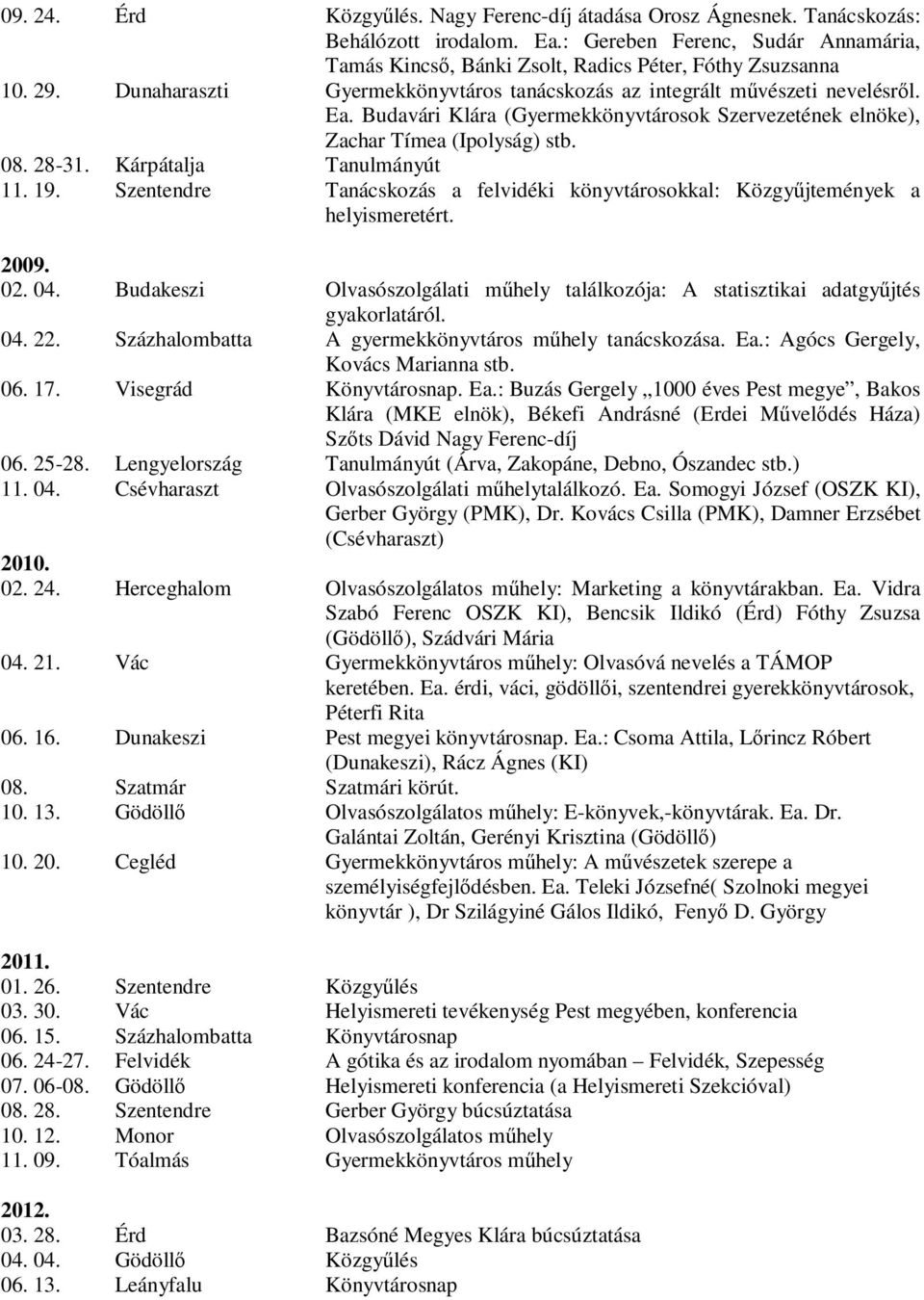 09. 24. Érd Közgyűlés. Nagy Ferenc-díj átadása Orosz Ágnesnek. Tanácskozás: Behálózott irodalom. Ea.: Gereben Ferenc, Sudár Annamária, Tamás Kincső, Bánki Zsolt, Radics Péter, Fóthy Zsuzsanna
10. 29. Dunaharaszti Gyermekkönyvtáros tanácskozás az integrált művészeti nevelésről. Ea. Budavári Klára (Gyermekkönyvtárosok Szervezetének elnöke), Zachar Tímea (Ipolyság) stb.
08. 28-31. Kárpátalja Tanulmányút
11. 19. Szentendre Tanácskozás a felvidéki könyvtárosokkal: Közgyűjtemények a helyismeretért.

2009.
02. 04. Budakeszi Olvasószolgálati műhely találkozója: A statisztikai adatgyűjtés gyakorlatáról.
04. 22. Százhalombatta A gyermekkönyvtáros műhely tanácskozása. Ea.: Agócs Gergely, Kovács Marianna stb.
06. 17. Visegrád Könyvtárosnap. Ea.: Buzás Gergely „1000 éves Pest megye”, Bakos Klára (MKE elnök), Békefi Andrásné (Erdei Művelődés Háza) Szőts Dávid Nagy Ferenc-díj
06. 25-28. Lengyelország Tanulmányút (Árva, Zakopáne, Debno, Ószandec stb.)
11. 04. Csévharaszt Olvasószolgálati műhelytalálkozó. Ea. Somogyi József (OSZK KI), Gerber György (PMK), Dr. Kovács Csilla (PMK), Damner Erzsébet (Csévharaszt)

2010.
02. 24. Herceghalom Olvasószolgálatos műhely: Marketing a könyvtárakban. Ea. Vidra Szabó Ferenc OSZK KI), Bencsik Ildikó (Érd) Fóthy Zsuzsa (Gödöllő), Szádvári Mária
04. 21. Vác Gyermekkönyvtáros műhely: Olvasóvá nevelés a TÁMOP keretében. Ea. érdi, váci, gödöllői, szentendrei gyerekkönyvtárosok, Péterfi Rita
06. 16. Dunakeszi Pest megyei könyvtárosnap. Ea.: Csoma Attila, Lőrincz Róbert (Dunakeszi), Rácz Ágnes (KI)
08. Szatmár Szatmári körút.
10. 13. Gödöllő Olvasószolgálatos műhely: E-könyvek,-könyvtárak. Ea. Dr. Galántai Zoltán, Gerényi Krisztina (Gödöllő)
10. 20. Cegléd Gyermekkönyvtáros műhely: A művészetek szerepe a személyiségfejlődésben. Ea. Teleki Józsefné( Szolnoki megyei könyvtár ), Dr Szilágyiné Gálos Ildikó, Fenyő D. György

2011.
01. 26. Szentendre Közgyűlés
03. 30. Vác Helyismereti tevékenység Pest megyében, konferencia
06. 15. Százhalombatta Könyvtárosnap
06. 24-27. Felvidék A gótika és az irodalom nyomában – Felvidék, Szepesség
07. 06-08. Gödöllő Helyismereti konferencia (a Helyismereti Szekcióval)
08. 28. Szentendre Gerber György búcsúztatása
10. 12. Monor Olvasószolgálatos műhely
11. 09. Tóalmás Gyermekkönyvtáros műhely

2012.
03. 28. Érd Bazsóné Megyes Klára búcsúztatása
04. 04. Gödöllő Közgyűlés
06. 13. Leányfalu Könyvtárosnap